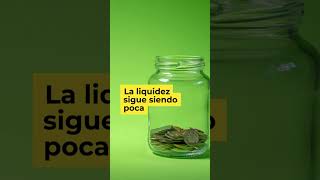 La liquidez sigue siendo poca